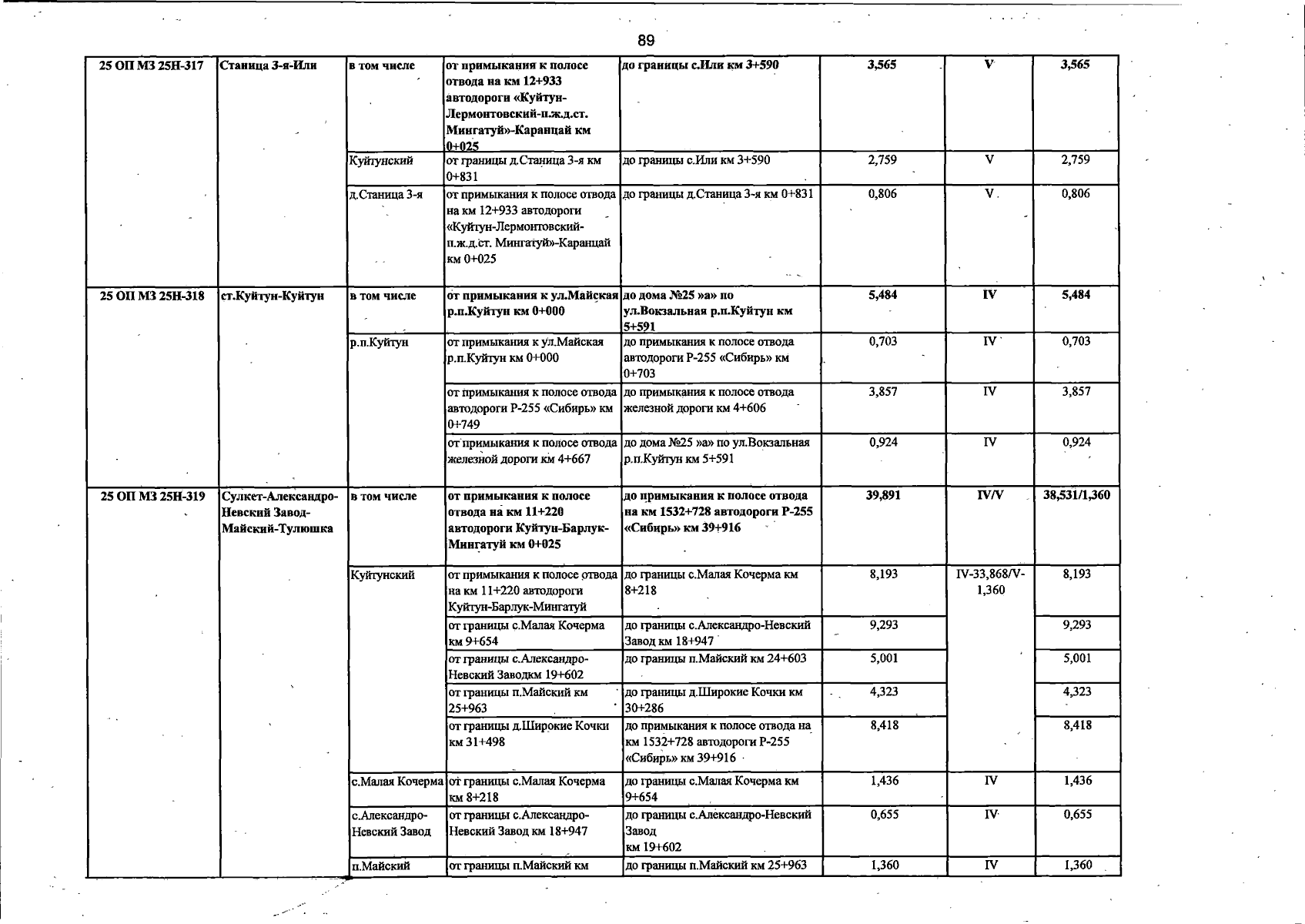 89

| 25 ОП МЗ 25Н-317 | Станица 3-я-Или | в том числе | от примыкания к полосе отвода на км 12+933 автодороги «Куйтун-Лермонтовский-п.ж.д.ст. Мингатуй»-Каранцай км 0+025 | до границы с.Или км 3+590 | 3,565 | V | 3,565 |
|---|---|---|---|---|---|---|---|
| | | Куйтунский | от границы д.Станица 3-я км 0+831 | до границы с.Или км 3+590 | 2,759 | V | 2,759 |
| | | д.Станица 3-я | от примыкания к полосе отвода на км 12+933 автодороги «Куйтун-Лермонтовский-п.ж.д.ст. Мингатуй»-Каранцай км 0+025 | до границы д.Станица 3-я км 0+831 | 0,806 | V | 0,806 |
| 25 ОП МЗ 25Н-318 | ст.Куйтун-Куйтун | в том числе | от примыкания к ул.Майская р.п.Куйтун км 0+000 | до дома №25 »а» по ул.Вокзальная р.п.Куйтун км 5+591 | 5,484 | IV | 5,484 |
| | | р.п.Куйтун | от примыкания к ул.Майская р.п.Куйтун км 0+000 | до примыкания к полосе отвода автодороги Р-255 «Сибирь» км 0+703 | 0,703 | IV | 0,703 |
| | | | от примыкания к полосе отвода автодороги Р-255 «Сибирь» км 0+749 | до примыкания к полосе отвода железной дороги км 4+606 | 3,857 | IV | 3,857 |
| | | | от примыкания к полосе отвода железной дороги км 4+667 | до дома №25 »а» по ул.Вокзальная р.п.Куйтун км 5+591 | 0,924 | IV | 0,924 |
| 25 ОП МЗ 25Н-319 | Сулкет-Александро-Невский Завод-Майский-Тулюшка | в том числе | от примыкания к полосе отвода на км 11+220 автодороги Куйтун-Барлук-Мингатуй км 0+025 | до примыкания к полосе отвода на км 1532+728 автодороги Р-255 «Сибирь» км 39+916 | 39,891 | IV/V | 38,531/1,360 |
| | | Куйтунский | от примыкания к полосе отвода на км 11+220 автодороги Куйтун-Барлук-Мингатуй | до границы с.Малая Кочерма км 8+218 | 8,193 | IV-33,868/V-1,360 | 8,193 |
| | | | от границы с.Малая Кочерма км 9+654 | до границы с.Александро-Невский Завод км 18+947 | 9,293 | | 9,293 |
| | | | от границы с.Александро-Невский Заводкм 19+602 | до границы п.Майский км 24+603 | 5,001 | | 5,001 |
| | | | от границы п.Майский км 25+963 | до границы д.Широкие Кочки км 30+286 | 4,323 | | 4,323 |
| | | | от границы д.Широкие Кочки км 31+498 | до примыкания к полосе отвода на км 1532+728 автодороги Р-255 «Сибирь» км 39+916 | 8,418 | | 8,418 |
| | | с.Малая Кочерма | от границы с.Малая Кочерма км 8+218 | до границы с.Малая Кочерма км 9+654 | 1,436 | IV | 1,436 |
| | | с.Александро-Невский Завод | от границы с.Александро-Невский Завод км 18+947 | до границы с.Александро-Невский Завод км 19+602 | 0,655 | IV | 0,655 |
| | | п.Майский | от границы п.Майский км | до границы п.Майский км 25+963 | 1,360 | IV | 1,360 |